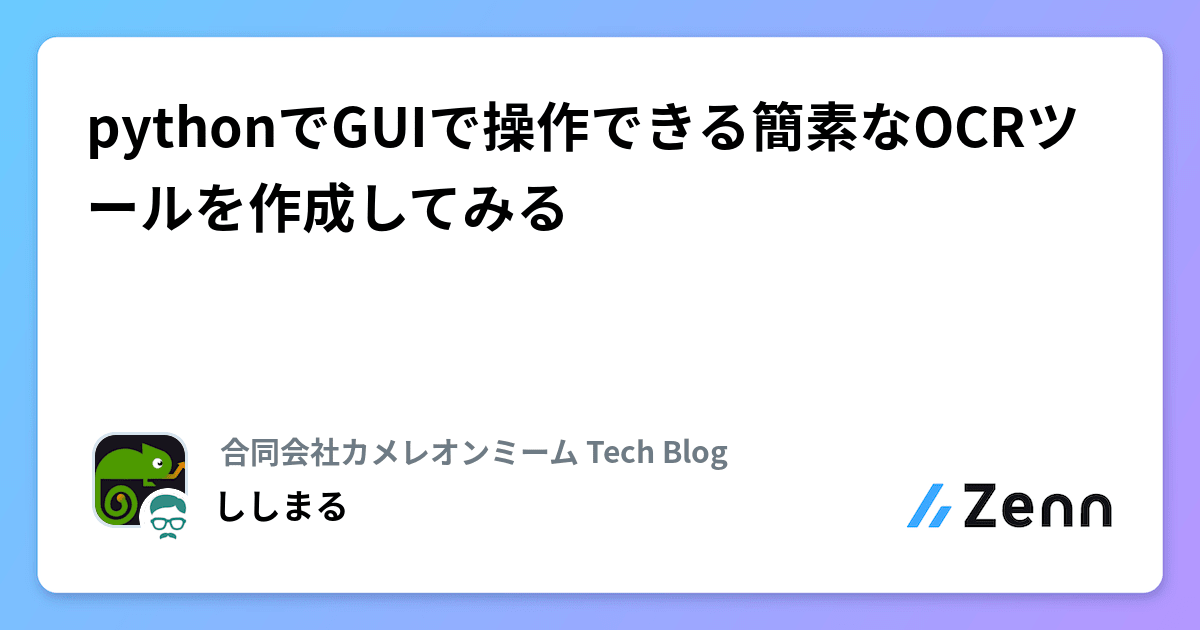 pythonでGUIで操作できる簡素なOCRツールを作成してみる

合同会社カメレオンミーム Tech Blog
ししまる

Zenn